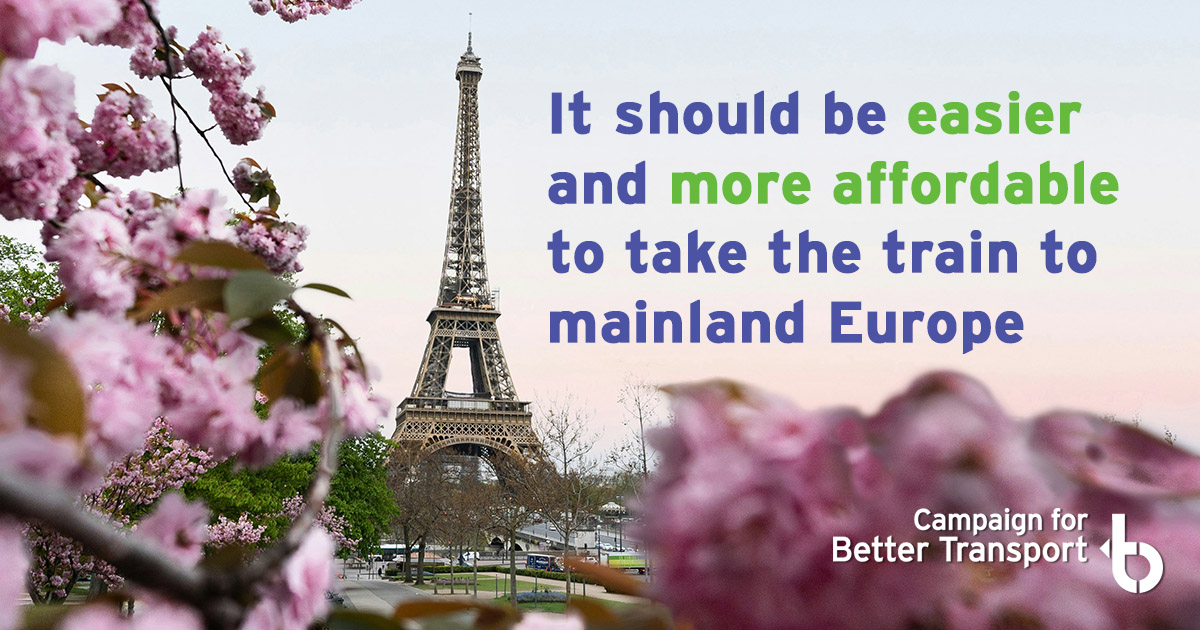 It should be easier and more affordable to take the train to mainland Europe

Campaign for Better Transport